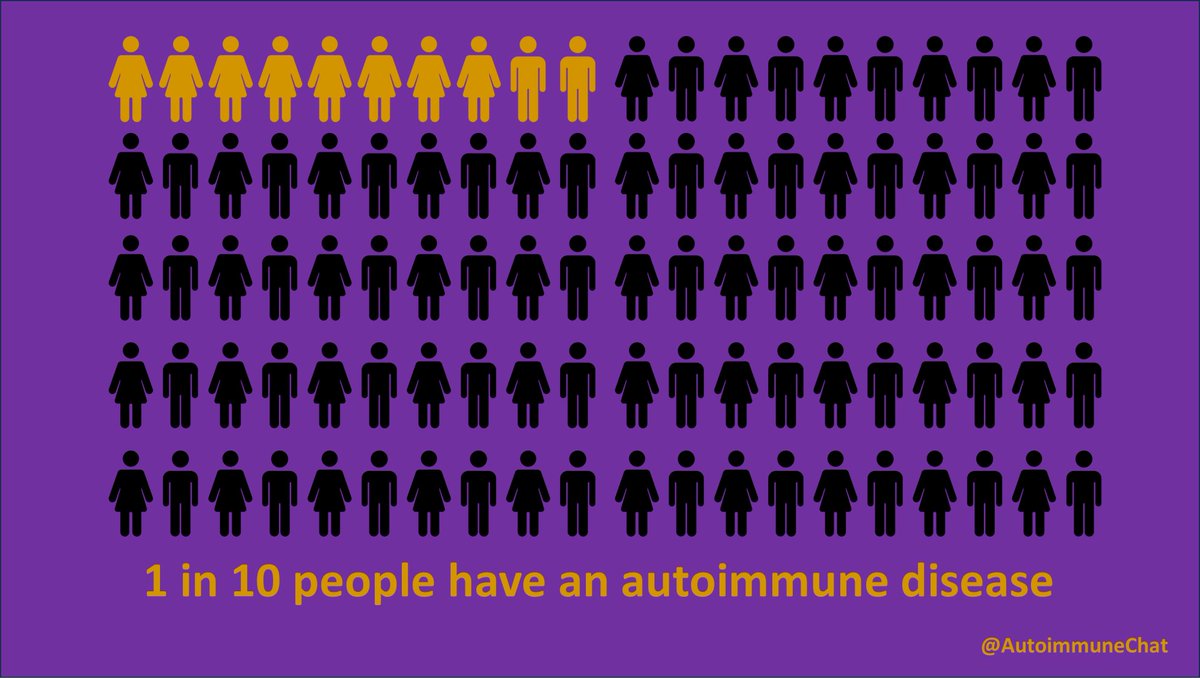 1 in 10 people have an autoimmune disease

@AutoimmuneChat